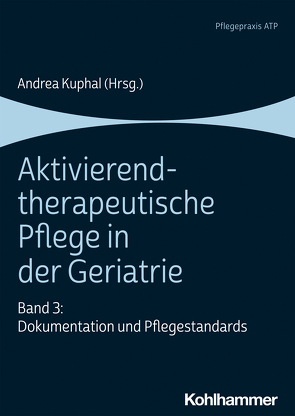 Pflegepraxis ATP

Andrea Kuphal (Hrsg.)

Aktivierend-therapeutische Pflege in der Geriatrie

Band 3: Dokumentation und Pflegestandards

Kohlhammer